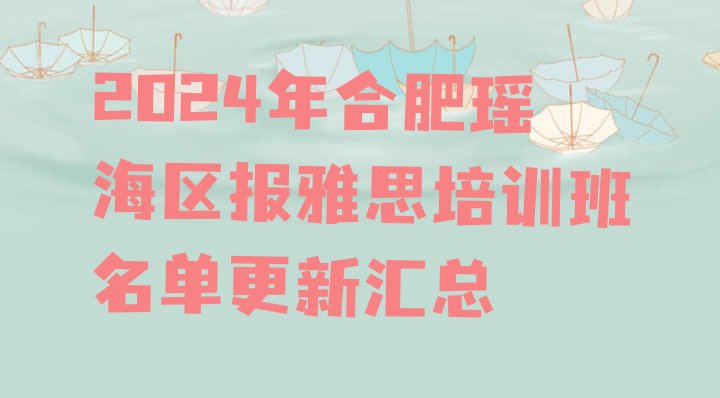 2024年合肥瑶海区报雅思培训班名单更新汇总